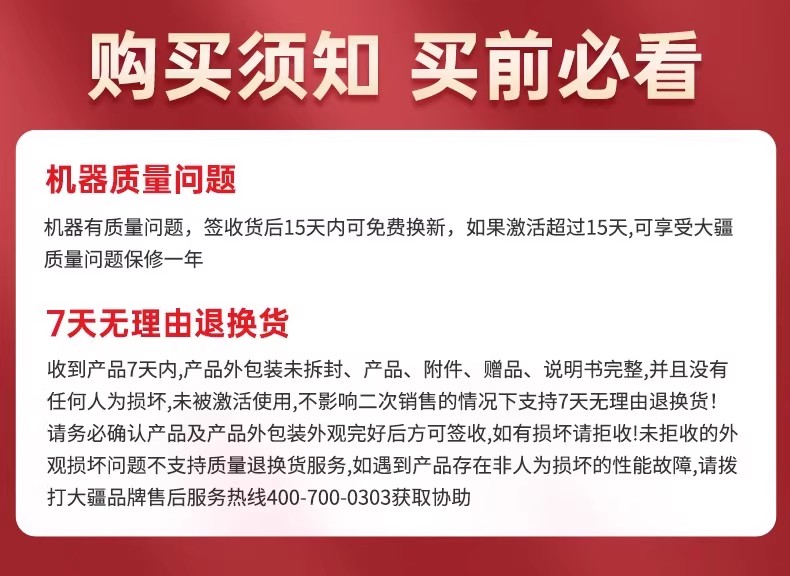 购买须知 买前必看

机器质量问题

机器有质量问题，签收货后15天内可免费换新，如果激活超过15天,可享受大疆质量问题保修一年

7天无理由退换货

收到产品7天内,产品外包装未拆封、产品、附件、赠品、说明书完整,并且没有任何人为损坏,未被激活使用,不影响二次销售的情况下支持7天无理由退换货!请务必确认产品及产品外包装外观完好后方可签收,如有损坏请拒收!未拒收的外观损坏问题不支持质量退换货服务,如遇到产品存在非人为损坏的性能故障,请拨打大疆品牌售后服务热线400-700-0303获取协助